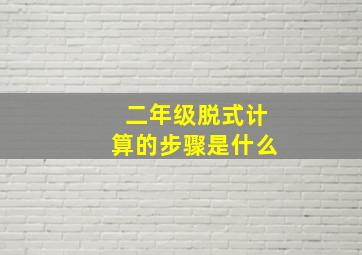 二年级脱式计算的步骤是什么